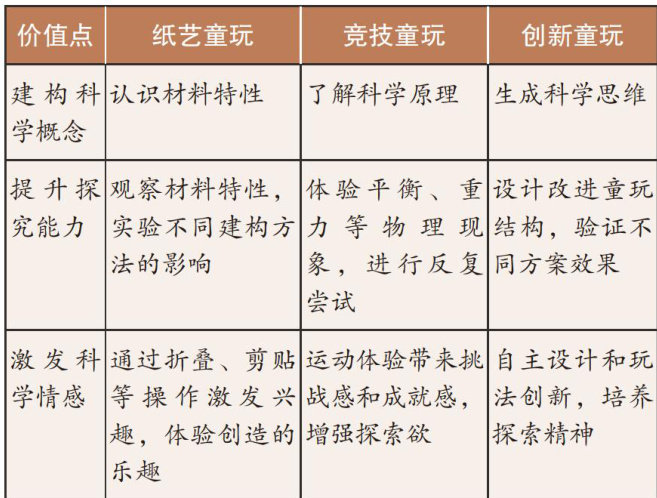 | 价值点 | 纸艺童玩 | 竞技童玩 | 创新童玩 |
|---|---|---|---|
| 建构科学概念 | 认识材料特性 | 了解科学原理 | 生成科学思维 |
| 提升探究能力 | 观察材料特性，实验不同建构方法的影响 | 体验平衡、重力等物理现象，进行反复尝试 | 设计改进童玩结构，验证不同方案效果 |
| 激发科学情感 | 通过折叠、剪贴等操作激发兴趣，体验创造的乐趣 | 运动体验带来挑战感和成就感，增强探索欲 | 自主设计和玩法创新，培养探索精神 |